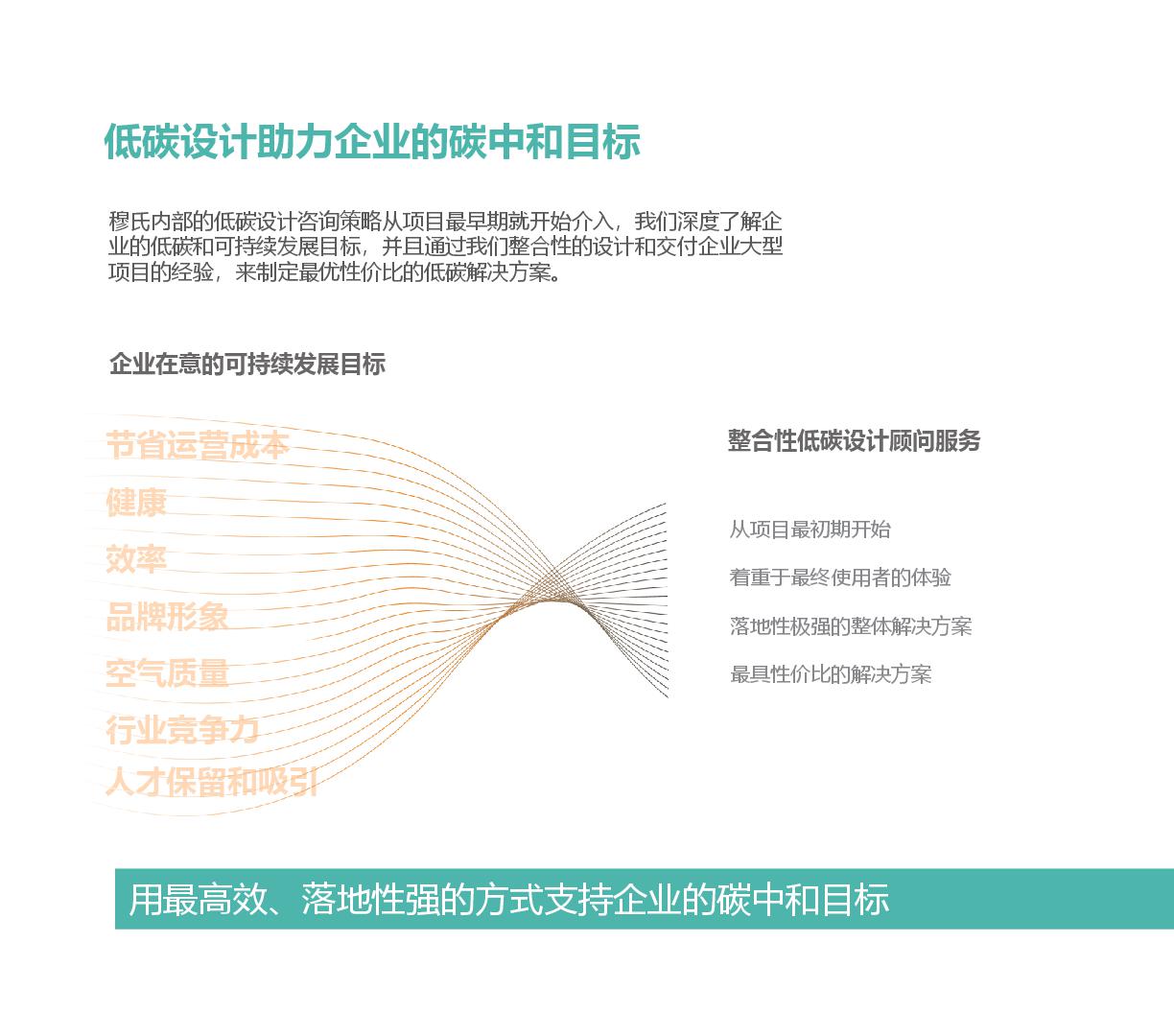 低碳设计助力企业的碳中和目标

穆氏内部的低碳设计咨询策略从项目最早期就开始介入，我们深度了解企业的低碳和可持续发展目标，并且通过我们整合性的设计和交付企业大型项目的经验，来制定最优性价比的低碳解决方案。

企业在意的可持续发展目标

节省运营成本
健康
效率
品牌形象
空气质量
行业竞争力
人才保留和吸引

整合性低碳设计顾问服务

从项目最初期开始
着重于最终使用者的体验
落地性极强的整体解决方案
最具性价比的解决方案

用最高效、落地性强的方式支持企业的碳中和目标